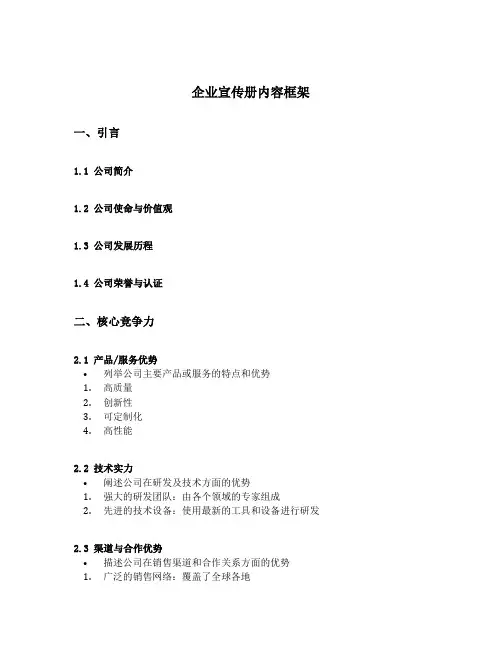 企业宣传册内容框架

一、引言

1.1 公司简介

1.2 公司使命与价值观

1.3 公司发展历程

1.4 公司荣誉与认证

二、核心竞争力

2.1 产品/服务优势

• 列举公司主要产品或服务的特点和优势
1. 高质量
2. 创新性
3. 可定制化
4. 高性能

2.2 技术实力

• 阐述公司在研发及技术方面的优势
1. 强大的研发团队：由各个领域的专家组成
2. 先进的技术设备：使用最新的工具和设备进行研发

2.3 渠道与合作优势

• 描述公司在销售渠道和合作关系方面的优势
1. 广泛的销售网络：覆盖了全球各地